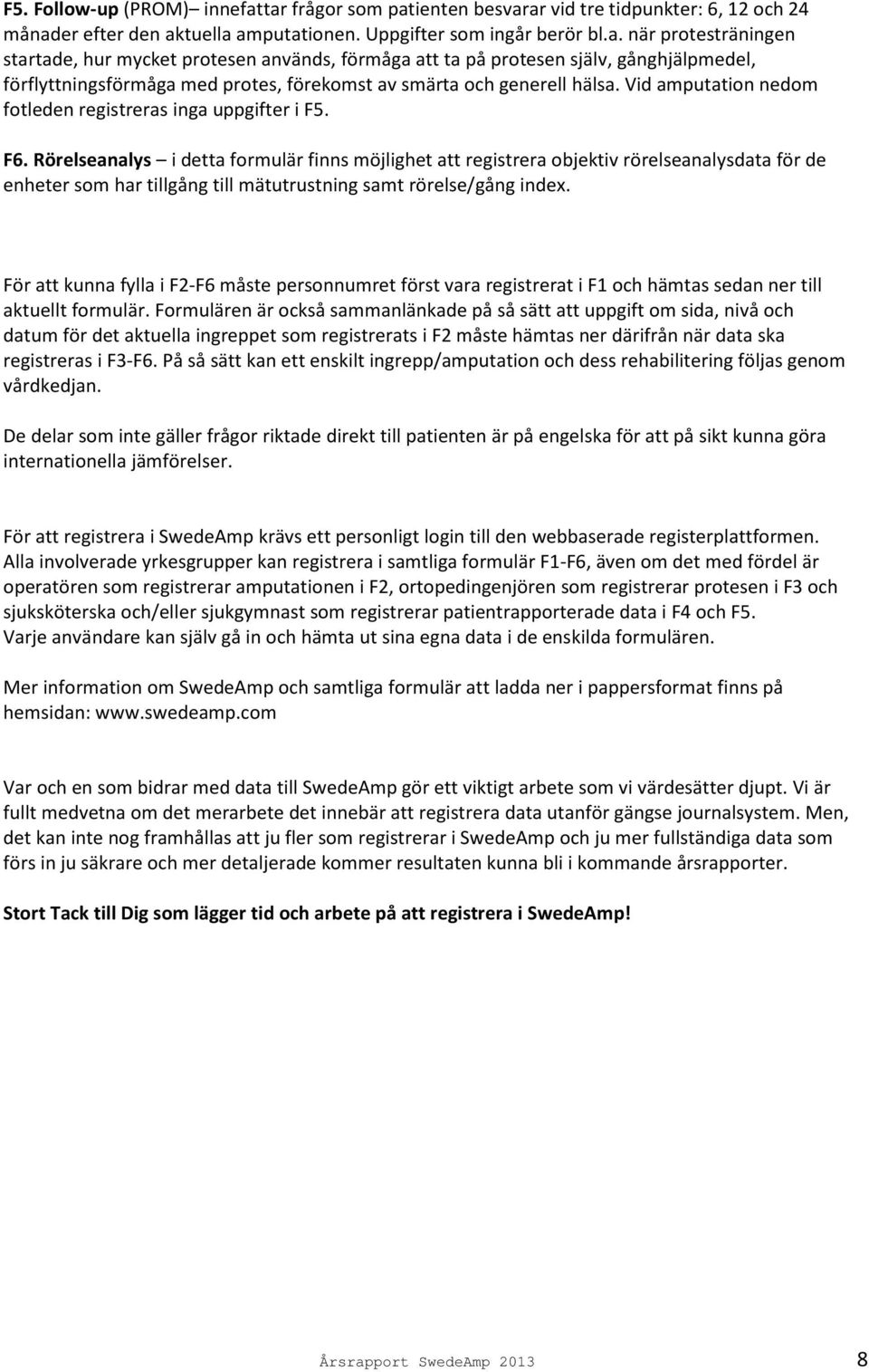 F5. Follow-up (PROM)– innefattar frågor som patienten besvarar vid tre tidpunkter: 6, 12 och 24 månader efter den aktuella amputationen. Uppgifter som ingår berör bl.a. när protesträningen startade, hur mycket protesen används, förmåga att ta på protesen själv, gånghjälpmedel, förflyttningsförmåga med protes, förekomst av smärta och generell hälsa. Vid amputation nedom fotleden registreras inga uppgifter i F5.

F6. Rörelseanalys – i detta formulär finns möjlighet att registrera objektiv rörelseanalysdata för de enheter som har tillgång till mätutrustning samt rörelse/gång index.

För att kunna fylla i F2-F6 måste personnumret först vara registrerat i F1 och hämtas sedan ner till aktuellt formulär. Formulären är också sammanlänkade på så sätt att uppgift om sida, nivå och datum för det aktuella ingreppet som registrerats i F2 måste hämtas ner därifrån när data ska registreras i F3-F6. På så sätt kan ett enskilt ingrepp/amputation och dess rehabilitering följas genom vårdkedjan.

De delar som inte gäller frågor riktade direkt till patienten är på engelska för att på sikt kunna göra internationella jämförelser.

För att registrera i SwedeAmp krävs ett personligt login till den webbaserade registerplattformen. Alla involverade yrkesgrupper kan registrera i samtliga formulär F1-F6, även om det med fördel är operatören som registrerar amputationen i F2, ortopedingenjören som registrerar protesen i F3 och sjuksköterska och/eller sjukgymnast som registrerar patientrapporterade data i F4 och F5. Varje användare kan själv gå in och hämta ut sina egna data i de enskilda formulären.

Mer information om SwedeAmp och samtliga formulär att ladda ner i pappersformat finns på hemsidan: www.swedeamp.com

Var och en som bidrar med data till SwedeAmp gör ett viktigt arbete som vi värdesätter djupt. Vi är fullt medvetna om det merarbete det innebär att registrera data utanför gängse journalsystem. Men, det kan inte nog framhållas att ju fler som registrerar i SwedeAmp och ju mer fullständiga data som förs in ju säkrare och mer detaljerade kommer resultaten kunna bli i kommande årsrapporter.

Stort Tack till Dig som lägger tid och arbete på att registrera i SwedeAmp!

Årsrapport SwedeAmp 2013 8